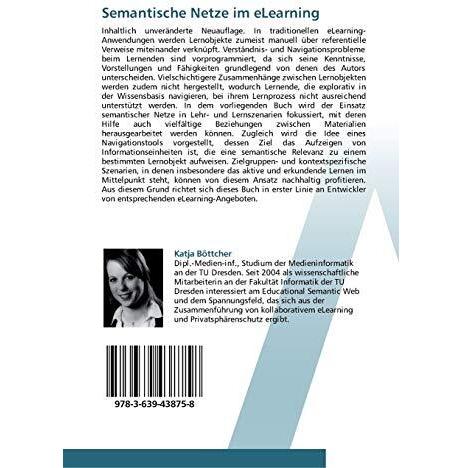 Semantische Netze im eLearning

Inhaltlich unveränderte Neuauflage. In traditionellen eLearning-Anwendungen werden Lernobjekte zumeist manuell über referentielle Verweise miteinander verknüpft. Verständnis- und Navigationsprobleme beim Lernenden sind vorprogrammiert, da sich seine Kenntnisse, Vorstellungen und Fähigkeiten grundlegend von denen des Autors unterscheiden. Vielschichtigere Zusammenhänge zwischen Lernobjekten werden zudem nicht hergestellt, wodurch Lernende, die explorativ in der Wissensbasis navigieren, bei ihrem Lernprozess nicht ausreichend unterstützt werden. In dem vorliegenden Buch wird der Einsatz semantischer Netze in Lehr- und Lernszenarien fokussiert, mit deren Hilfe auch vielfältige Beziehungen zwischen Materialien herausgearbeitet werden können. Zugleich wird die Idee eines Navigationstools vorgestellt, dessen Ziel das Aufzeigen von Informationseinheiten ist, die eine semantische Relevanz zu einem bestimmten Lernobjekt aufweisen. Zielgruppen- und kontextspezifische Szenarien, in denen insbesondere das aktive und erkundende Lernen im Mittelpunkt steht, können von diesem Ansatz nachhaltig profitieren. Aus diesem Grund richtet sich dieses Buch in erster Linie an Entwickler von entsprechenden eLearning-Angeboten.

Katja Böttcher
Dipl.-Medien-inf., Studium der Medieninformatik an der TU Dresden. Seit 2004 als wissenschaftliche Mitarbeiterin an der Fakultät Informatik der TU Dresden interessiert am Educational Semantic Web und dem Spannungsfeld, das sich aus der Zusammenführung von kollaborativem eLearning und Privatsphärenschutz ergibt.

978-3-639-43875-8